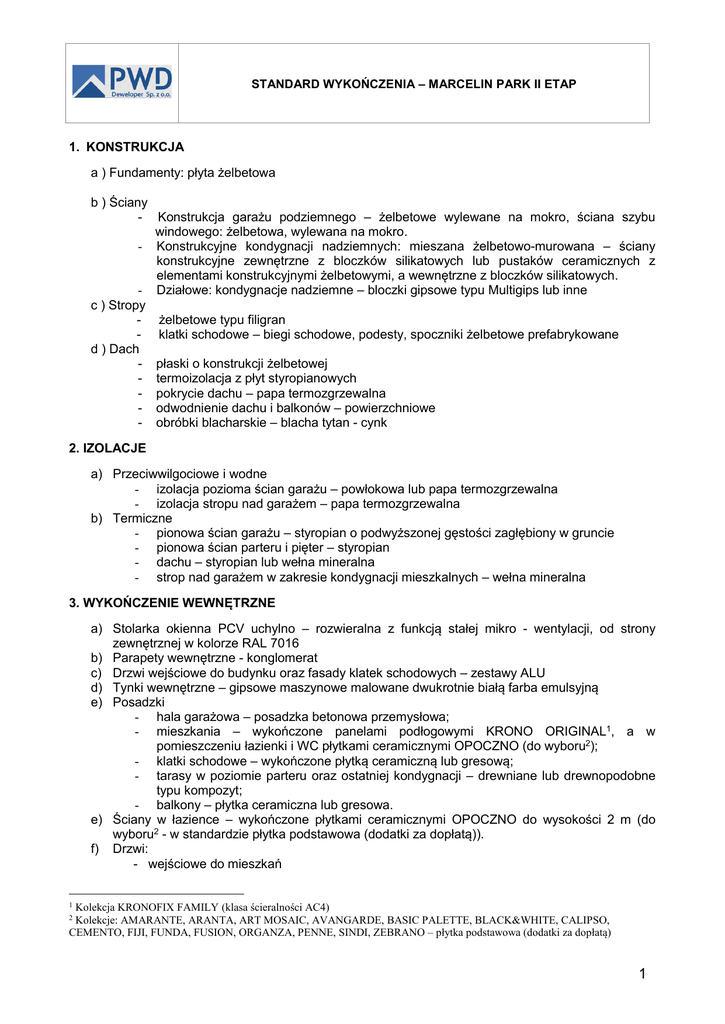 PWD Deweloper Sp. z o.o.

STANDARD WYKOŃCZENIA – MARCELIN PARK II ETAP

1. KONSTRUKCJA

a ) Fundamenty: płyta żelbetowa

b ) Ściany
- Konstrukcja garażu podziemnego – żelbetowe wylewane na mokro, ściana szybu windowego: żelbetowa, wylewana na mokro.
- Konstrukcyjne kondygnacji nadziemnych: mieszana żelbetowo-murowana – ściany konstrukcyjne zewnętrzne z bloczków silikatowych lub pustaków ceramicznych z elementami konstrukcyjnymi żelbetowymi, a wewnętrzne z bloczków silikatowych.
- Działowe: kondygnacje nadziemne – bloczki gipsowe typu Multigips lub inne
c ) Stropy
- żelbetowe typu filigran
- klatki schodowe – biegi schodowe, podesty, spoczniki żelbetowe prefabrykowane
d ) Dach
- płaski o konstrukcji żelbetowej
- termoizolacja z płyt styropianowych
- pokrycie dachu – papa termozgrzewalna
- odwodnienie dachu i balkonów – powierzchniowe
- obróbki blacharskie – blacha tytan - cynk

2. IZOLACJE

a) Przeciwwilgociowe i wodne
- izolacja pozioma ścian garażu – powłokowa lub papa termozgrzewalna
- izolacja stropu nad garażem – papa termozgrzewalna
b) Termiczne
- pionowa ścian garażu – styropian o podwyższonej gęstości zagłębiony w gruncie
- pionowa ścian parteru i pięter – styropian
- dachu – styropian lub wełna mineralna
- strop nad garażem w zakresie kondygnacji mieszkalnych – wełna mineralna

3. WYKOŃCZENIE WEWNĘTRZNE

a) Stolarka okienna PCV uchylno – rozwieralna z funkcją stałej mikro - wentylacji, od strony zewnętrznej w kolorze RAL 7016
b) Parapety wewnętrzne - konglomerat
c) Drzwi wejściowe do budynku oraz fasady klatek schodowych – zestawy ALU
d) Tynki wewnętrzne – gipsowe maszynowe malowane dwukrotnie białą farba emulsyjną
e) Posadzki
- hala garażowa – posadzka betonowa przemysłowa;
- mieszkania – wykończone panelami podłogowymi KRONO ORIGINAL$^1$, a w pomieszczeniu łazienki i WC płytkami ceramicznymi OPOCZNO (do wyboru$^2$);
- klatki schodowe – wykończone płytką ceramiczną lub gresową;
- tarasy w poziomie parteru oraz ostatniej kondygnacji – drewniane lub drewnopodobne typu kompozyt;
- balkony – płytka ceramiczna lub gresowa.
e) Ściany w łazience – wykończone płytkami ceramicznymi OPOCZNO do wysokości 2 m (do wyboru$^2$ - w standardzie płytka podstawowa (dodatki za dopłatą)).
f) Drzwi:
- wejściowe do mieszkań

$^1$ Kolekcja KRONOFIX FAMILY (klasa ścieralności AC4)
$^2$ Kolekcje: AMARANTE, ARANTA, ART MOSAIC, AVANGARDE, BASIC PALETTE, BLACK&WHITE, CALIPSO, CEMENTO, FIJI, FUNDA, FUSION, ORGANZA, PENNE, SINDI, ZEBRANO – płytka podstawowa (dodatki za dopłatą)

1